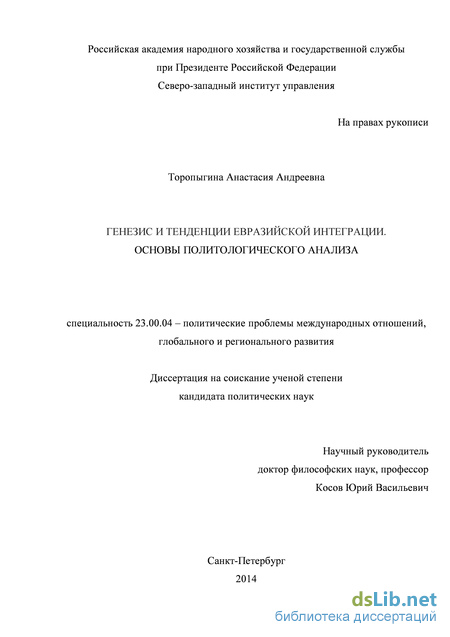 Российская академия народного хозяйства и государственной службы
при Президенте Российской Федерации
Северо-западный институт управления

На правах рукописи

Торопыгина Анастасия Андреевна

ГЕНЕЗИС И ТЕНДЕНЦИИ ЕВРАЗИЙСКОЙ ИНТЕГРАЦИИ.
ОСНОВЫ ПОЛИТОЛОГИЧЕСКОГО АНАЛИЗА

специальность 23.00.04 – политические проблемы международных отношений, глобального и регионального развития

Диссертация на соискание ученой степени
кандидата политических наук

Научный руководитель
доктор философских наук, профессор
Косов Юрий Васильевич

Санкт-Петербург
2014

dsLib.net
библиотека диссертаций